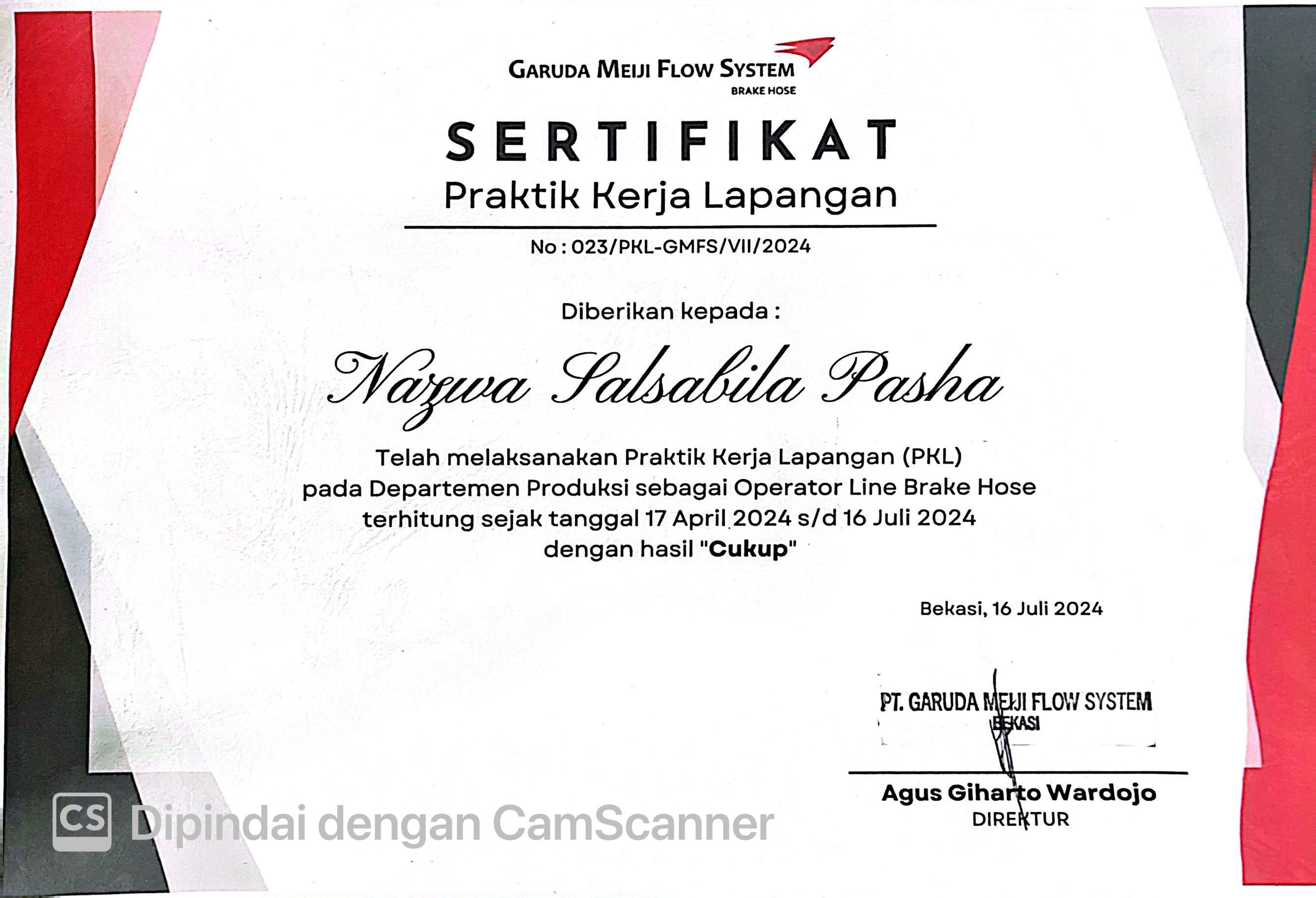 GARUDA MEIJI FLOW SYSTEM
BRAKE HOSE

SERTIFIKAT
Praktik Kerja Lapangan

No : 023/PKL-GMFS/VII/2024

Diberikan kepada :

Nazwa Salsabila Pasha

Telah melaksanakan Praktik Kerja Lapangan (PKL)
pada Departemen Produksi sebagai Operator Line Brake Hose
terhitung sejak tanggal 17 April 2024 s/d 16 Juli 2024
dengan hasil "Cukup"

Bekasi, 16 Juli 2024

PT. GARUDA MEIJI FLOW SYSTEM
BEKASI

Agus Giharto Wardojo
DIREKTUR

CS Dipindai dengan CamScanner